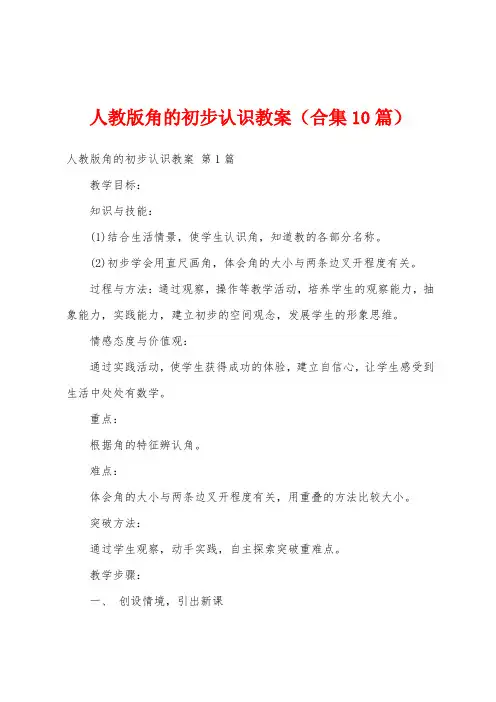 人教版角的初步认识教案（合集10篇）

人教版角的初步认识教案 第1篇

教学目标：

知识与技能：

(1)结合生活情景，使学生认识角，知道教的各部分名称。

(2)初步学会用直尺画角，体会角的大小与两条边叉开程度有关。

过程与方法：通过观察，操作等教学活动，培养学生的观察能力，抽象能力，实践能力，建立初步的空间观念，发展学生的形象思维。

情感态度与价值观：

通过实践活动，使学生获得成功的体验，建立自信心，让学生感受到生活中处处有数学。

重点：

根据角的特征辨认角。

难点：

体会角的大小与两条边叉开程度有关，用重叠的方法比较大小。

突破方法：

通过学生观察，动手实践，自主探索突破重难点。

教学步骤：

一、 创设情境，引出新课